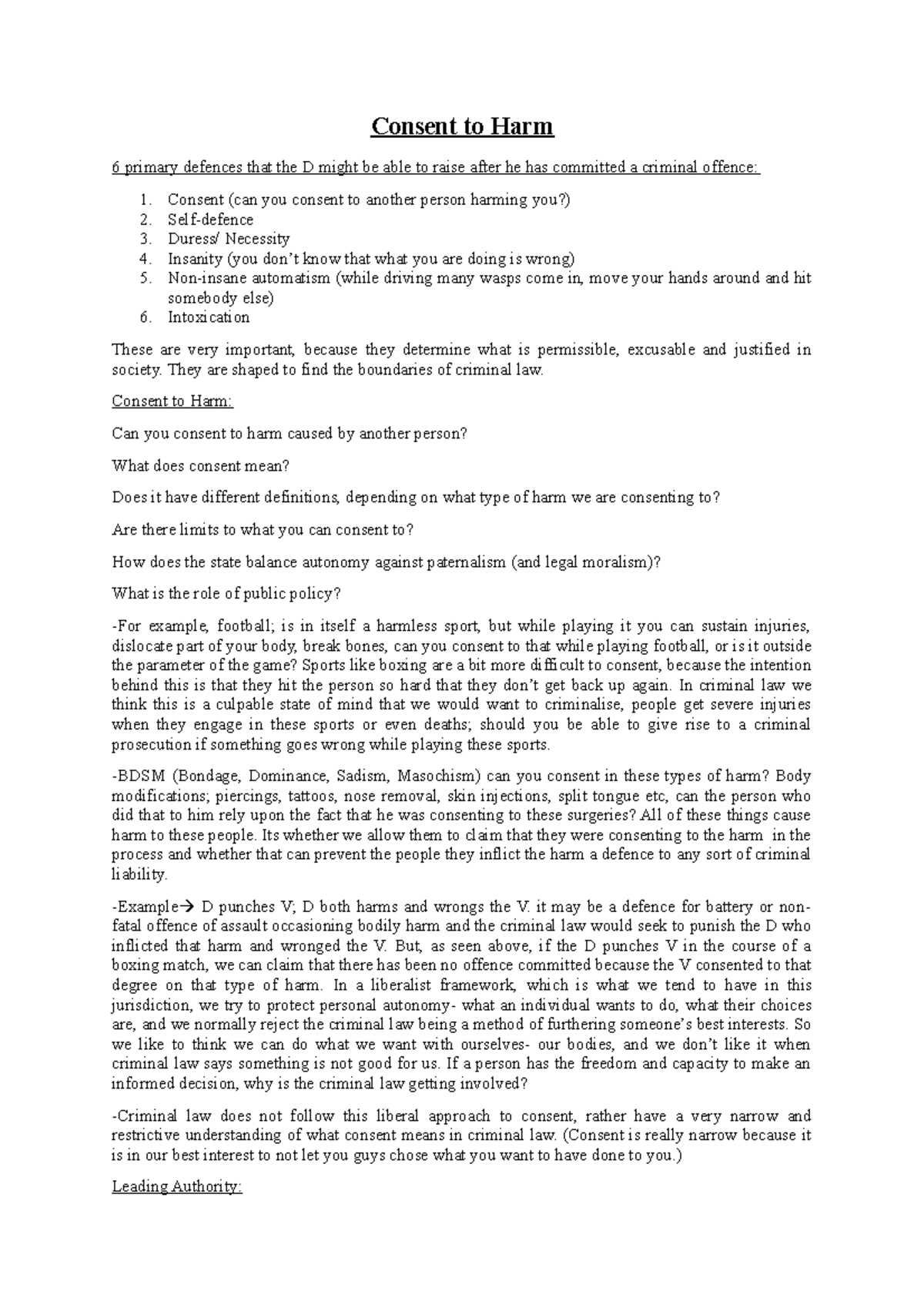 Consent to Harm

6 primary defences that the D might be able to raise after he has committed a criminal offence:

1. Consent (can you consent to another person harming you?)
2. Self-defence
3. Duress/ Necessity
4. Insanity (you don't know that what you are doing is wrong)
5. Non-insane automatism (while driving many wasps come in, move your hands around and hit somebody else)
6. Intoxication

These are very important, because they determine what is permissible, excusable and justified in society. They are shaped to find the boundaries of criminal law.

Consent to Harm:

Can you consent to harm caused by another person?

What does consent mean?

Does it have different definitions, depending on what type of harm we are consenting to?

Are there limits to what you can consent to?

How does the state balance autonomy against paternalism (and legal moralism)?

What is the role of public policy?

-For example, football; is in itself a harmless sport, but while playing it you can sustain injuries, dislocate part of your body, break bones, can you consent to that while playing football, or is it outside the parameter of the game? Sports like boxing are a bit more difficult to consent, because the intention behind this is that they hit the person so hard that they don't get back up again. In criminal law we think this is a culpable state of mind that we would want to criminalise, people get severe injuries when they engage in these sports or even deaths; should you be able to give rise to a criminal prosecution if something goes wrong while playing these sports.

-BDSM (Bondage, Dominance, Sadism, Masochism) can you consent in these types of harm? Body modifications; piercings, tattoos, nose removal, skin injections, split tongue etc, can the person who did that to him rely upon the fact that he was consenting to these surgeries? All of these things cause harm to these people. Its whether we allow them to claim that they were consenting to the harm in the process and whether that can prevent the people they inflict the harm a defence to any sort of criminal liability.

-Example→ D punches V; D both harms and wrongs the V. it may be a defence for battery or non-fatal offence of assault occasioning bodily harm and the criminal law would seek to punish the D who inflicted that harm and wronged the V. But, as seen above, if the D punches V in the course of a boxing match, we can claim that there has been no offence committed because the V consented to that degree on that type of harm. In a liberalist framework, which is what we tend to have in this jurisdiction, we try to protect personal autonomy- what an individual wants to do, what their choices are, and we normally reject the criminal law being a method of furthering someone's best interests. So we like to think we can do what we want with ourselves- our bodies, and we don't like it when criminal law says something is not good for us. If a person has the freedom and capacity to make an informed decision, why is the criminal law getting involved?

-Criminal law does not follow this liberal approach to consent, rather have a very narrow and restrictive understanding of what consent means in criminal law. (Consent is really narrow because it is in our best interest to not let you guys chose what you want to have done to you.)

Leading Authority: